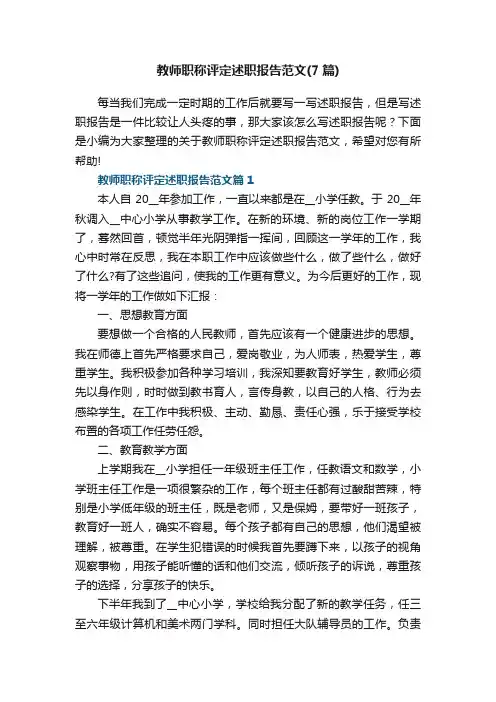 教师职称评定述职报告范文(7篇)

每当我们完成一定时期的工作后就要写一写述职报告，但是写述职报告是一件比较让人头疼的事，那大家该怎么写述职报告呢？下面是小编为大家整理的关于教师职称评定述职报告范文，希望对您有所帮助!

教师职称评定述职报告范文篇1

本人自20__年参加工作，一直以来都是在__小学任教。于20__年秋调入__中心小学从事教学工作。在新的环境、新的岗位工作一学期了，蓦然回首，顿觉半年光阴弹指一挥间，回顾这一学年的工作，我心中时常在反思，我在本职工作中应该做些什么，做了些什么，做好了什么?有了这些追问，使我的工作更有意义。为今后更好的工作，现将一学年的工作做如下汇报：

一、思想教育方面

要想做一个合格的人民教师，首先应该有一个健康进步的思想。我在师德上首先严格要求自己，爱岗敬业，为人师表，热爱学生，尊重学生。我积极参加各种学习培训，我深知要教育好学生，教师必须先以身作则，时时做到教书育人，言传身教，以自己的人格、行为去感染学生。在工作中我积极、主动、勤恳、责任心强，乐于接受学校布置的各项工作任劳任怨。

二、教育教学方面

上学期我在__小学担任一年级班主任工作，任教语文和数学，小学班主任工作是一项很繁杂的工作，每个班主任都有过酸甜苦辣，特别是小学低年级的班主任，既是老师，又是保姆，要带好一班孩子，教育好一班人，确实不容易。每个孩子都有自己的思想，他们渴望被理解，被尊重。在学生犯错误的时候我首先要蹲下来，以孩子的视角观察事物，用孩子能听懂的话和他们交流，倾听孩子的诉说，尊重孩子的选择，分享孩子的快乐。

下半年我到了__中心小学，学校给我分配了新的教学任务，任三至六年级计算机和美术两门学科。同时担任大队辅导员的工作。负责